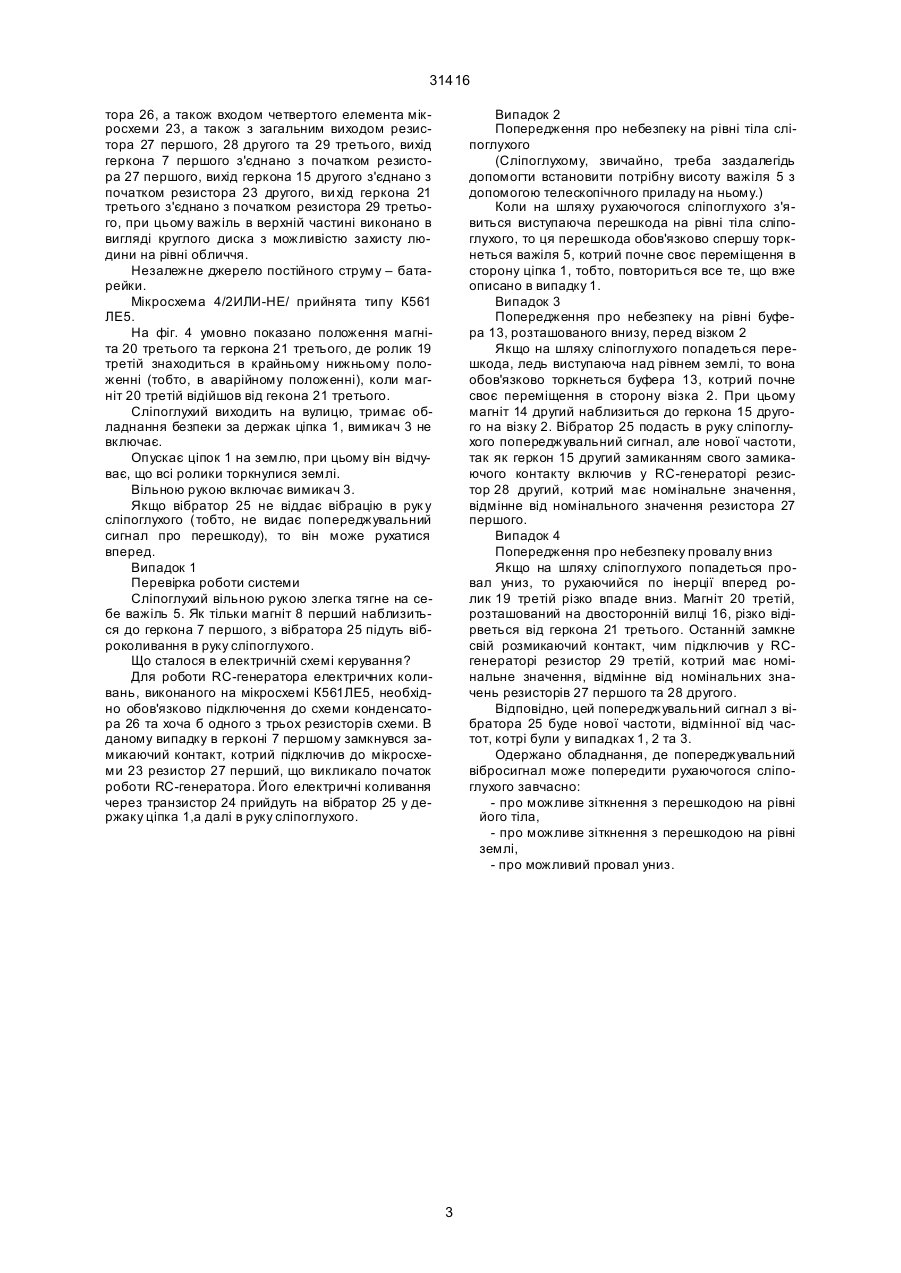 31416

тора 26, а також входом четвертого елемента мікросхеми 23, а також з загальним виходом резистора 27 першого, 28 другого та 29 третього, вихід геркона 7 першого з'єднано з початком резистора 27 першого, вихід геркона 15 другого з'єднано з початком резистора 23 другого, вихід геркона 21 третього з'єднано з початком резистора 29 третього, при цьому важіль в верхній частині виконано в вигляді круглого диска з можливістю захисту людини на рівні обличчя.

Незалежне джерело постійного струму – батарейки.

Мікросхема 4/2ИЛИ-НЕ/ прийнята типу К561 ЛЕ5.

На фіг. 4 умовно показано положення магніта 20 третього та геркона 21 третього, де ролик 19 третій знаходиться в крайньому нижньому положенні (тобто, в аварійному положенні), коли магніт 20 третій відійшов від гекона 21 третього.

Сліпоглухий виходить на вулицю, тримає обладнання безпеки за держак ціпка 1, вимикач 3 не включає.

Опускає ціпок 1 на землю, при цьому він відчуває, що всі ролики торкнулися землі.

Вільною рукою включає вимикач 3.

Якщо вібратор 25 не віддає вібрацію в руку сліпоглухого (тобто, не видає попереджувальний сигнал про перешкоду), то він може рухатися вперед.

Випадок 1

Перевірка роботи системи

Сліпоглухий вільною рукою злегка тягне на себе важіль 5. Як тільки магніт 8 перший наблизиться до геркона 7 першого, з вібратора 25 підуть віброколивання в руку сліпоглухого.

Що сталося в електричній схемі керування?

Для роботи RC-генератора електричних коливань, виконаного на мікросхемі К561ЛЕ5, необхідно обов'язково підключення до схеми конденсатора 26 та хоча б одного з трьох резисторів схеми. В даному випадку в герконі 7 першому замкнувся замикаючий контакт, котрий підключив до мікросхеми 23 резистор 27 перший, що викликало початок роботи RC-генератора. Його електричні коливання через транзистор 24 прийдуть на вібратор 25 у держаку ціпка 1,а далі в руку сліпоглухого.

Випадок 2

Попередження про небезпеку на рівні тіла сліпоглухого

(Сліпоглухому, звичайно, треба заздалегідь допомогти встановити потрібну висоту важіля 5 з допомогою телескопічного приладу на ньому.)

Коли на шляху рухаючогося сліпоглухого з'явиться виступаюча перешкода на рівні тіла сліпоглухого, то ця перешкода обов'язково спершу торкнеться важіля 5, котрий почне своє переміщення в сторону ціпка 1, тобто, повториться все те, що вже описано в випадку 1.

Випадок 3

Попередження про небезпеку на рівні буфера 13, розташованого внизу, перед візком 2

Якщо на шляху сліпоглухого попадеться перешкода, ледь виступаюча над рівнем землі, то вона обов'язково торкнеться буфера 13, котрий почне своє переміщення в сторону візка 2. При цьому магніт 14 другий наблизиться до геркона 15 другого на візку 2. Вібратор 25 подасть в руку сліпоглухого попереджувальний сигнал, але нової частоти, так як геркон 15 другий замиканням свого замикаючого контакту включив у RC-генераторі резистор 28 другий, котрий має номінальне значення, відмінне від номінального значення резистора 27 першого.

Випадок 4

Попередження про небезпеку провалу вниз

Якщо на шляху сліпоглухого попадеться провал униз, то рухаючийся по інерції вперед ролик 19 третій різко впаде вниз. Магніт 20 третій, розташований на двосторонній вилці 16, різко відірветься від геркона 21 третього. Останній замкне свій розмикаючий контакт, чим підключив у RC-генераторі резистор 29 третій, котрий має номінальне значення, відмінне від номінальних значень резисторів 27 першого та 28 другого.

Відповідно, цей попереджувальний сигнал з вібратора 25 буде нової частоти, відмінної від частот, котрі були у випадках 1, 2 та 3.

Одержано обладнання, де попереджувальний вібросигнал може попередити рухаючогося сліпоглухого завчасно:

- про можливе зіткнення з перешкодою на рівні його тіла,

- про можливе зіткнення з перешкодою на рівні землі,

- про можливий провал униз.

3